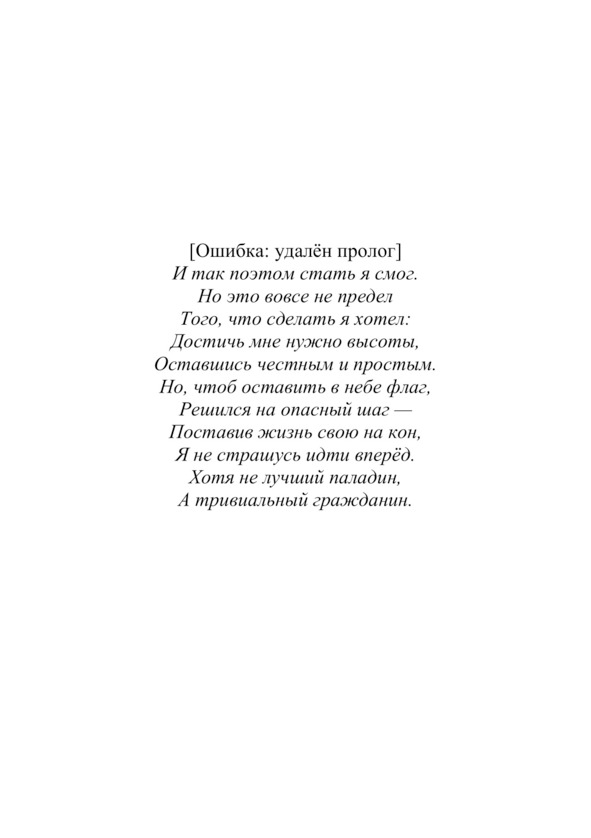 [Ошибка: удалён пролог]
И так поэтом стать я смог.
Но это вовсе не предел
Того, что сделать я хотел:
Достичь мне нужно высоты,
Оставшись честным и простым.
Но, чтоб оставить в небе флаг,
Решился на опасный шаг —
Поставив жизнь свою на кон,
Я не страшусь идти вперёд.
Хотя не лучший паладин,
А тривиальный гражданин.